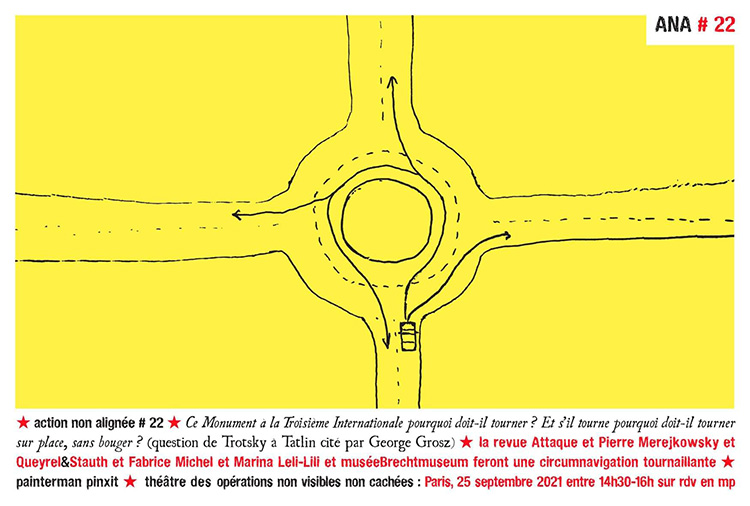 ANA # 22

★ action non alignée # 22 ★ Ce Monument à la Troisième Internationale pourquoi doit-il tourner ? Et s'il tourne pourquoi doit-il tourner sur place, sans bouger ? (question de Trotsky à Tatlin cité par George Grosz) ★ la revue Attaque et Pierre Merejkowsky et Queyrel&Stauth et Fabrice Michel et Marina Leli-Lili et muséeBrechtmuseum feront une circumnavigation tournaillante ★ painterman pinxit ★ théâtre des opérations non visibles non cachées : Paris, 25 septembre 2021 entre 14h30-16h sur rdv en mp